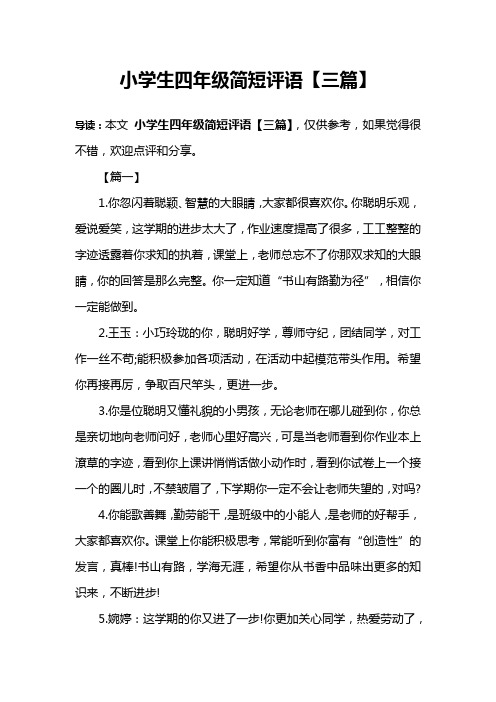 小学生四年级简短评语【三篇】

导读：本文 小学生四年级简短评语【三篇】，仅供参考，如果觉得很不错，欢迎点评和分享。

【篇一】

1.你忽闪着聪颖、智慧的大眼睛，大家都很喜欢你。你聪明乐观，爱说爱笑，这学期的进步太大了，作业速度提高了很多，工工整整的字迹透露着你求知的执着，课堂上，老师总忘不了你那双求知的大眼睛，你的回答是那么完整。你一定知道“书山有路勤为径”，相信你一定能做到。

2.王玉：小巧玲珑的你，聪明好学，尊师守纪，团结同学，对工作一丝不苟;能积极参加各项活动，在活动中起模范带头作用。希望你再接再厉，争取百尺竿头，更进一步。

3.你是位聪明又懂礼貌的小男孩，无论老师在哪儿碰到你，你总是亲切地向老师问好，老师心里好高兴，可是当老师看到你作业本上潦草的字迹，看到你上课讲悄悄话做小动作时，看到你试卷上一个接一个的圈儿时，不禁皱眉了，下学期你一定不会让老师失望的，对吗?

4.你能歌善舞，勤劳能干，是班级中的小能人，是老师的好帮手，大家都喜欢你。课堂上你能积极思考，常能听到你富有“创造性”的发言，真棒!书山有路，学海无涯，希望你从书香中品味出更多的知识来，不断进步!

5.婉婷：这学期的你又进了一步!你更加关心同学，热爱劳动了，